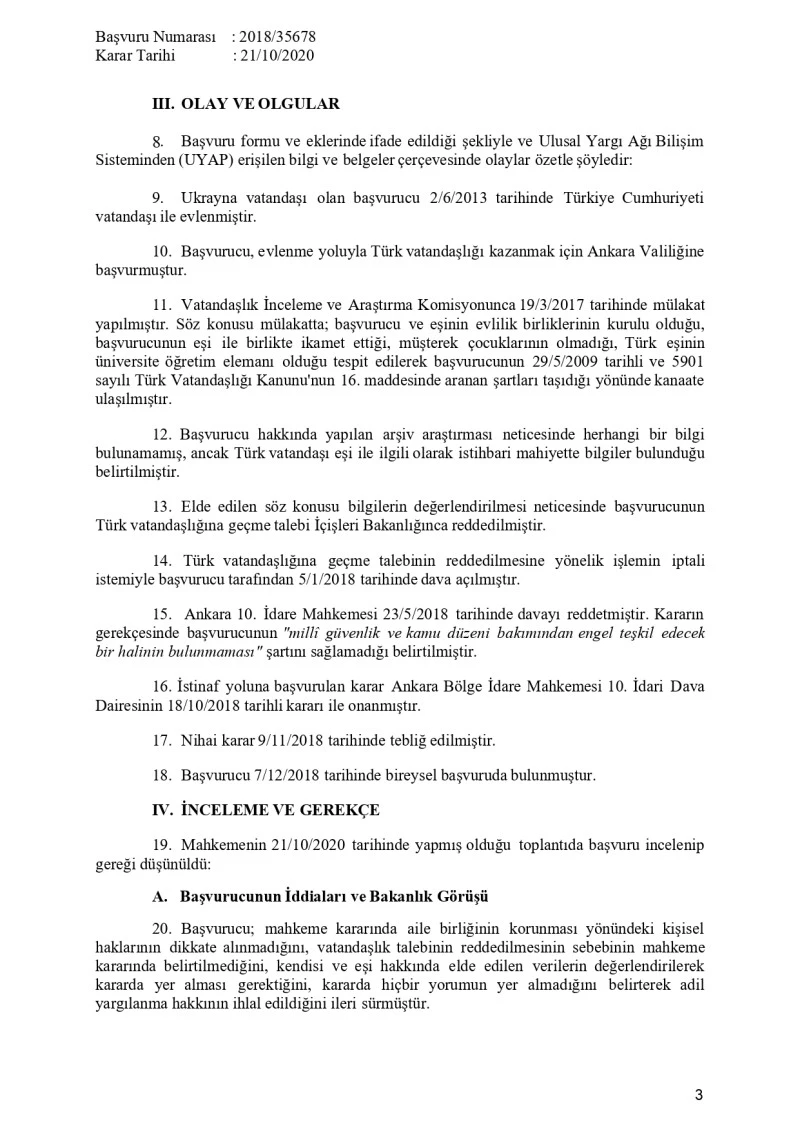 Başvuru Numarası : 2018/35678
Karar Tarihi : 21/10/2020

III. OLAY VE OLGULAR

8. Başvuru formu ve eklerinde ifade edildiği şekliyle ve Ulusal Yargı Ağı Bilişim Sisteminden (UYAP) erişilen bilgi ve belgeler çerçevesinde olaylar özetle şöyledir:

9. Ukrayna vatandaşı olan başvurucu 2/6/2013 tarihinde Türkiye Cumhuriyeti vatandaşı ile evlenmiştir.

10. Başvurucu, evlenme yoluyla Türk vatandaşlığı kazanmak için Ankara Valiliğine başvurmuştur.

11. Vatandaşlık İnceleme ve Araştırma Komisyonunca 19/3/2017 tarihinde mülakat yapılmıştır. Söz konusu mülakatta; başvurucu ve eşinin evlilik birliklerinin kurulu olduğu, başvurucunun eşi ile birlikte ikamet ettiği, müşterek çocuklarının olmadığı, Türk eşinin üniversite öğretim elemanı olduğu tespit edilerek başvurucunun 29/5/2009 tarihli ve 5901 sayılı Türk Vatandaşlığı Kanunu'nun 16. maddesinde aranan şartları taşıdığı yönünde kanaate ulaşılmıştır.

12. Başvurucu hakkında yapılan arşiv araştırması neticesinde herhangi bir bilgi bulunamamış, ancak Türk vatandaşı eşi ile ilgili olarak istihbari mahiyette bilgiler bulunduğu belirtilmiştir.

13. Elde edilen söz konusu bilgilerin değerlendirilmesi neticesinde başvurucunun Türk vatandaşlığına geçme talebi İçişleri Bakanlığınca reddedilmiştir.

14. Türk vatandaşlığına geçme talebinin reddedilmesine yönelik işlemin iptali istemiyle başvurucu tarafından 5/1/2018 tarihinde dava açılmıştır.

15. Ankara 10. İdare Mahkemesi 23/5/2018 tarihinde davayı reddetmiştir. Kararın gerekçesinde başvurucunun "milli güvenlik ve kamu düzeni bakımından engel teşkil edecek bir halinin bulunmaması" şartını sağlamadığı belirtilmiştir.

16. İstinaf yoluna başvurulan karar Ankara Bölge İdare Mahkemesi 10. İdari Dava Dairesinin 18/10/2018 tarihli kararı ile onanmıştır.

17. Nihai karar 9/11/2018 tarihinde tebliğ edilmiştir.

18. Başvurucu 7/12/2018 tarihinde bireysel başvuruda bulunmuştur.

IV. İNCELEME VE GEREKÇE

19. Mahkemenin 21/10/2020 tarihinde yapmış olduğu toplantıda başvuru incelenip gereği düşünüldü:

A. Başvurucunun İddiaları ve Bakanlık Görüşü

20. Başvurucu; mahkeme kararında aile birliğinin korunması yönündeki kişisel haklarının dikkate alınmadığını, vatandaşlık talebinin reddedilmesinin sebebinin mahkeme kararında belirtilmediğini, kendisi ve eşi hakkında elde edilen verilerin değerlendirilerek kararda yer alması gerektiğini, kararda hiçbir yorumun yer almadığını belirterek adil yargılanma hakkının ihlal edildiğini ileri sürmüştür.

3